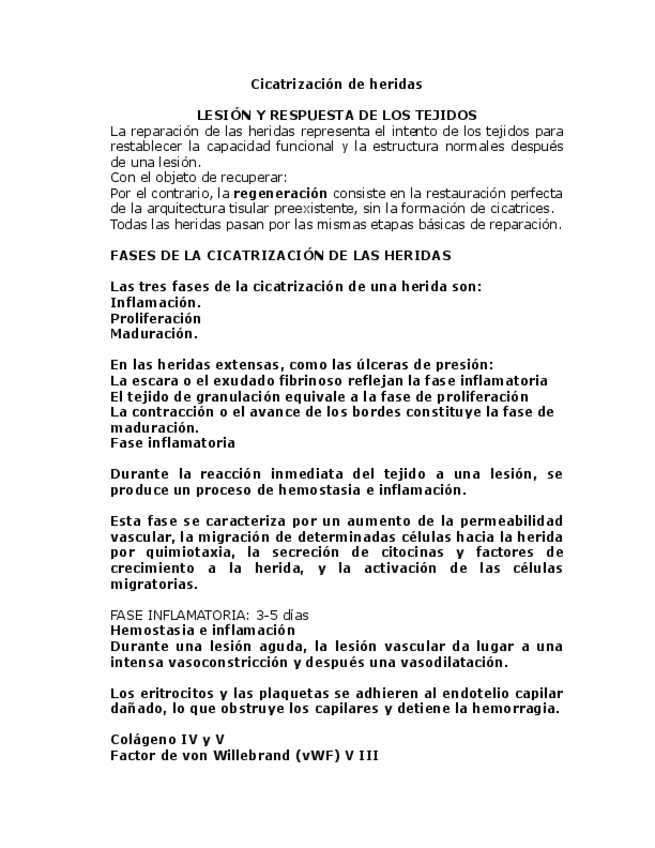 Cicatrización de heridas

LESIÓN Y RESPUESTA DE LOS TEJIDOS
La reparación de las heridas representa el intento de los tejidos para restablecer la capacidad funcional y la estructura normales después de una lesión.
Con el objeto de recuperar:
Por el contrario, la regeneración consiste en la restauración perfecta de la arquitectura tisular preexistente, sin la formación de cicatrices.
Todas las heridas pasan por las mismas etapas básicas de reparación.

FASES DE LA CICATRIZACIÓN DE LAS HERIDAS

Las tres fases de la cicatrización de una herida son:
Inflamación.
Proliferación
Maduración.

En las heridas extensas, como las úlceras de presión:
La escara o el exudado fibrinoso reflejan la fase inflamatoria
El tejido de granulación equivale a la fase de proliferación
La contracción o el avance de los bordes constituye la fase de maduración.
Fase inflamatoria

Durante la reacción inmediata del tejido a una lesión, se produce un proceso de hemostasia e inflamación.

Esta fase se caracteriza por un aumento de la permeabilidad vascular, la migración de determinadas células hacia la herida por quimiotaxia, la secreción de citocinas y factores de crecimiento a la herida, y la activación de las células migratorias.

FASE INFLAMATORIA: 3-5 días
Hemostasia e inflamación
Durante una lesión aguda, la lesión vascular da lugar a una intensa vasoconstricción y después una vasodilatación.

Los eritrocitos y las plaquetas se adhieren al endotelio capilar dañado, lo que obstruye los capilares y detiene la hemorragia.

Colágeno IV y V
Factor de von Willebrand (vWF) V III